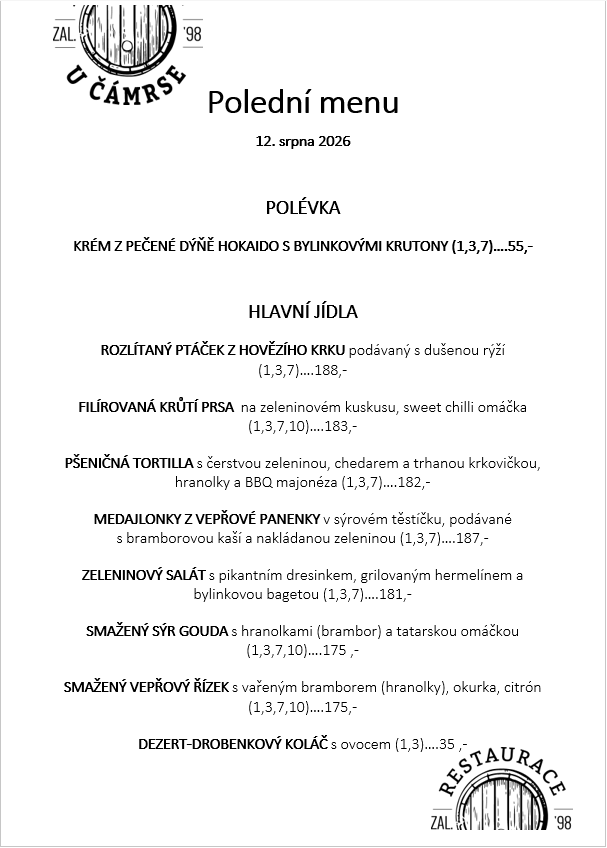 ZAL. '98
U ČÁMRSE

Polední menu

12. srpna 2026

POLÉVKA

KRÉM Z PEČENÉ DÝNĚ HOKAIDO S BYLINKOVÝMI KRUTONY (1,3,7)....55,-

HLAVNÍ JÍDLA

ROZLÍTANÝ PTÁČEK Z HOVĚZÍHO KRKU podávaný s dušenou rýží (1,3,7)....188,-

FILÍROVANÁ KRŮTÍ PRSA na zeleninovém kuskusu, sweet chilli omáčka (1,3,7,10)....183,-

PŠENIČNÁ TORTILLA s čerstvou zeleninou, chedarem a trhanou krkovičkou, hranolky a BBQ majonéza (1,3,7)....182,-

MEDAJLONKY Z VEPŘOVÉ PANENKY v sýrovém těstíčku, podávané s bramborovou kaší a nakládanou zeleninou (1,3,7)....187,-

ZELENINOVÝ SALÁT s pikantním dresinkem, grilovaným hermelínem a bylinkovou bagetou (1,3,7)....181,-

SMAŽENÝ SÝR GOUDA s hranolkami (brambor) a tatarskou omáčkou (1,3,7,10)....175 ,-

SMAŽENÝ VEPŘOVÝ ŘÍZEK s vařeným bramborem (hranolky), okurka, citrón (1,3,7,10)....175,-

DEZERT-DROBENKOVÝ KOLÁČ s ovocem (1,3)....35 ,-

RESTAURACE
ZAL. '98